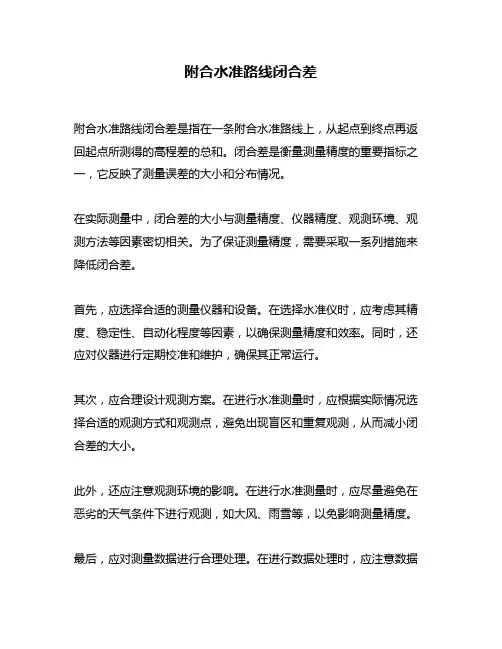 附合水准路线闭合差

附合水准路线闭合差是指在一条附合水准路线上，从起点到终点再返回起点所测得的高程差的总和。闭合差是衡量测量精度的重要指标之一，它反映了测量误差的大小和分布情况。

在实际测量中，闭合差的大小与测量精度、仪器精度、观测环境、观测方法等因素密切相关。为了保证测量精度，需要采取一系列措施来降低闭合差。

首先，应选择合适的测量仪器和设备。在选择水准仪时，应考虑其精度、稳定性、自动化程度等因素，以确保测量精度和效率。同时，还应对仪器进行定期校准和维护，确保其正常运行。

其次，应合理设计观测方案。在进行水准测量时，应根据实际情况选择合适的观测方式和观测点，避免出现盲区和重复观测，从而减小闭合差的大小。

此外，还应注意观测环境的影响。在进行水准测量时，应尽量避免在恶劣的天气条件下进行观测，如大风、雨雪等，以免影响测量精度。

最后，应对测量数据进行合理处理。在进行数据处理时，应注意数据